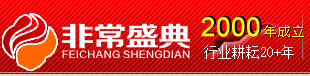 非常盛典
FEICHANG SHENGDIAN
2000年成立
行业耕耘20+年